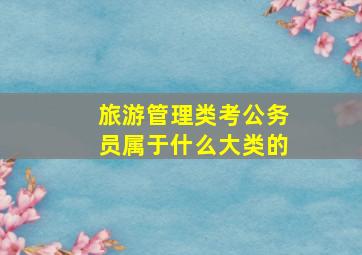 旅游管理类考公务员属于什么大类的